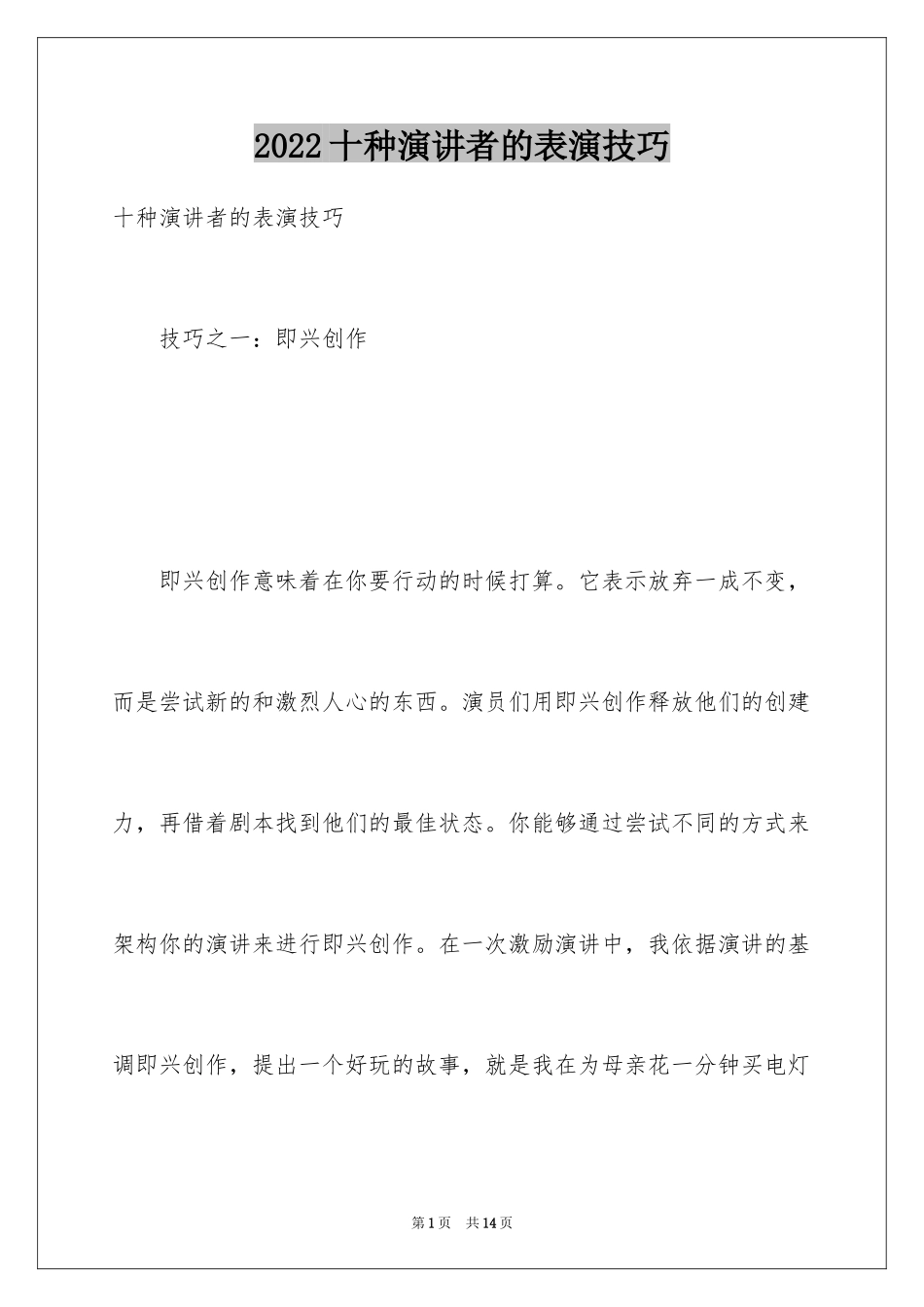 2022十种演讲者的表演技巧

十种演讲者的表演技巧

技巧之一：即兴创作

即兴创作意味着在你要行动的时候打算。它表示放弃一成不变，而是尝试新的和激烈人心的东西。演员们用即兴创作释放他们的创建力，再借着剧本找到他们的最佳状态。你能够通过尝试不同的方式来架构你的演讲来进行即兴创作。在一次激励演讲中，我依据演讲的基调即兴创作，提出一个好玩的故事，就是我在为母亲花一分钟买电灯

第1页 共14页